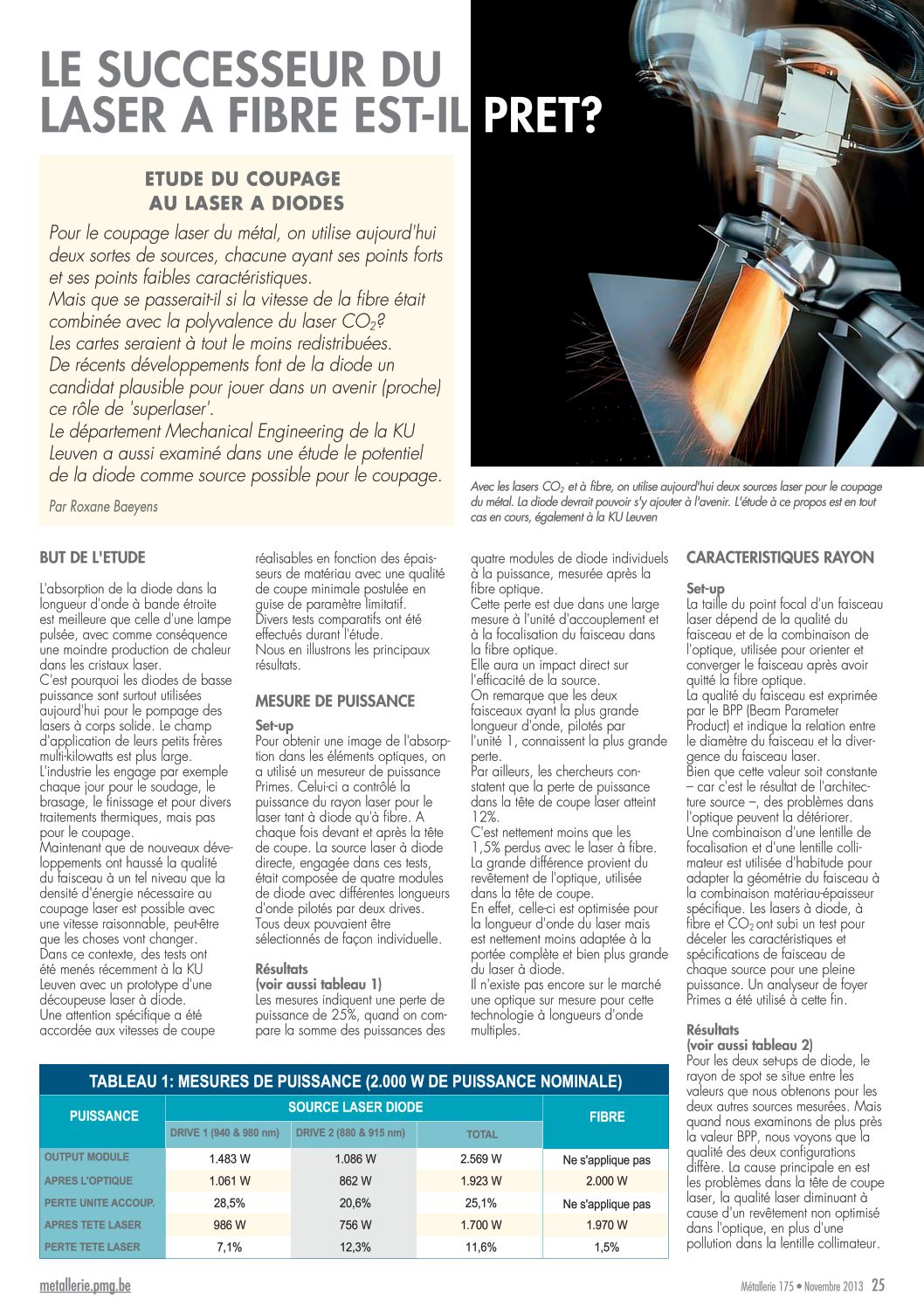 LE SUCCESSEUR DU LASER A FIBRE EST-IL PRET?

ETUDE DU COUPAGE AU LASER A DIODES

Pour le coupage laser du métal, on utilise aujourd'hui deux sortes de sources, chacune ayant ses points forts et ses points faibles caractéristiques.
Mais que se passerait-il si la vitesse de la fibre était combinée avec la polyvalence du laser $CO_2$?
Les cartes seraient à tout le moins redistribuées.
De récents développements font de la diode un candidat plausible pour jouer dans un avenir (proche) ce rôle de 'superlaser'.
Le département Mechanical Engineering de la KU Leuven a aussi examiné dans une étude le potentiel de la diode comme source possible pour le coupage.

Par Roxane Baeyens

Avec les lasers $CO_2$ et à fibre, on utilise aujourd'hui deux sources laser pour le coupage du métal. La diode devrait pouvoir s'y ajouter à l'avenir. L'étude à ce propos est en tout cas en cours, également à la KU Leuven

BUT DE L'ETUDE

L'absorption de la diode dans la longueur d'onde à bande étroite est meilleure que celle d'une lampe pulsée, avec comme conséquence une moindre production de chaleur dans les cristaux laser.
C'est pourquoi les diodes de basse puissance sont surtout utilisées aujourd'hui pour le pompage des lasers à corps solide. Le champ d'application de leurs petits frères multi-kilowatts est plus large.
L'industrie les engage par exemple chaque jour pour le soudage, le brasage, le finissage et pour divers traitements thermiques, mais pas pour le coupage.
Maintenant que de nouveaux développements ont haussé la qualité du faisceau à un tel niveau que la densité d'énergie nécessaire au coupage laser est possible avec une vitesse raisonnable, peut-être que les choses vont changer.
Dans ce contexte, des tests ont été menés récemment à la KU Leuven avec un prototype d'une découpeuse laser à diode.
Une attention spécifique a été accordée aux vitesses de coupe réalisables en fonction des épaisseurs de matériau avec une qualité de coupe minimale postulée en guise de paramètre limitatif.
Divers tests comparatifs ont été effectués durant l'étude.
Nous en illustrons les principaux résultats.

MESURE DE PUISSANCE

Set-up
Pour obtenir une image de l'absorption dans les éléments optiques, on a utilisé un mesureur de puissance Primes. Celui-ci a contrôlé la puissance du rayon laser pour le laser tant à diode qu'à fibre. A chaque fois devant et après la tête de coupe. La source laser à diode directe, engagée dans ces tests, était composée de quatre modules de diode avec différentes longueurs d'onde pilotés par deux drives.
Tous deux pouvaient être sélectionnés de façon individuelle.

Résultats
(voir aussi tableau 1)
Les mesures indiquent une perte de puissance de 25%, quand on compare la somme des puissances des quatre modules de diode individuels à la puissance, mesurée après la fibre optique.
Cette perte est due dans une large mesure à l'unité d'accouplement et à la focalisation du faisceau dans la fibre optique.
Elle aura un impact direct sur l'efficacité de la source.
On remarque que les deux faisceaux ayant la plus grande longueur d'onde, pilotés par l'unité 1, connaissent la plus grande perte.
Par ailleurs, les chercheurs constatent que la perte de puissance dans la tête de coupe laser atteint 12%.
C'est nettement moins que les 1,5% perdus avec le laser à fibre.
La grande différence provient du revêtement de l'optique, utilisée dans la tête de coupe.
En effet, celle-ci est optimisée pour la longueur d'onde du laser mais est nettement moins adaptée à la portée complète et bien plus grande du laser à diode.
Il n'existe pas encore sur le marché une optique sur mesure pour cette technologie à longueurs d'onde multiples.

CARACTERISTIQUES RAYON

Set-up
La taille du point focal d'un faisceau laser dépend de la qualité du faisceau et de la combinaison de l'optique, utilisée pour orienter et converger le faisceau après avoir quitté la fibre optique.
La qualité du faisceau est exprimée par le BPP (Beam Parameter Product) et indique la relation entre le diamètre du faisceau et la divergence du faisceau laser.
Bien que cette valeur soit constante – car c'est le résultat de l'architecture source –, des problèmes dans l'optique peuvent la détériorer.
Une combinaison d'une lentille de focalisation et d'une lentille collimateur est utilisée d'habitude pour adapter la géométrie du faisceau à la combinaison matériau-épaisseur spécifique. Les lasers à diode, à fibre et $CO_2$ ont subi un test pour déceler les caractéristiques et spécifications de faisceau de chaque source pour une pleine puissance. Un analyseur de foyer Primes a été utilisé à cette fin.

Résultats
(voir aussi tableau 2)
Pour les deux set-ups de diode, le rayon de spot se situe entre les valeurs que nous obtenons pour les deux autres sources mesurées. Mais quand nous examinons de plus près la valeur BPP, nous voyons que la qualité des deux configurations diffère. La cause principale en est les problèmes dans la tête de coupe laser, la qualité laser diminuant à cause d'un revêtement non optimisé dans l'optique, en plus d'une pollution dans la lentille collimateur.

TABLEAU 1: MESURES DE PUISSANCE (2.000 W DE PUISSANCE NOMINALE)

| PUISSANCE | SOURCE LASER DIODE | | | FIBRE |
|---|---|---|---|---|
| | DRIVE 1 (940 & 980 nm) | DRIVE 2 (880 & 915 nm) | TOTAL | |
| OUTPUT MODULE | 1.483 W | 1.086 W | 2.569 W | Ne s'applique pas |
| APRES L'OPTIQUE | 1.061 W | 862 W | 1.923 W | 2.000 W |
| PERTE UNITE ACCOUP. | 28,5% | 20,6% | 25,1% | Ne s'applique pas |
| APRES TETE LASER | 986 W | 756 W | 1.700 W | 1.970 W |
| PERTE TETE LASER | 7,1% | 12,3% | 11,6% | 1,5% |

metallerie.pmg.be

Métallerie 175 • Novembre 2013 25